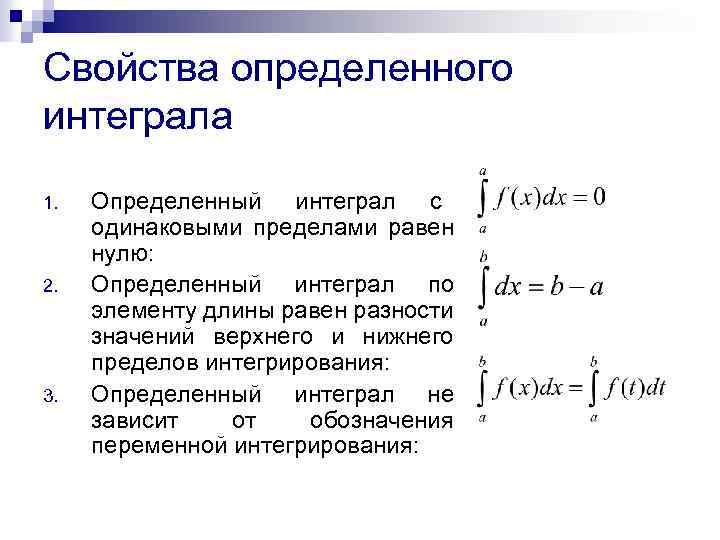 Свойства определенного интеграла

1. Определенный интеграл с одинаковыми пределами равен нулю:

$\int_a^a f(x)dx = 0$

2. Определенный интеграл по элементу длины равен разности значений верхнего и нижнего пределов интегрирования:

$\int_a^b dx = b - a$

3. Определенный интеграл не зависит от обозначения переменной интегрирования:

$\int_a^b f(x)dx = \int_a^b f(t)dt$